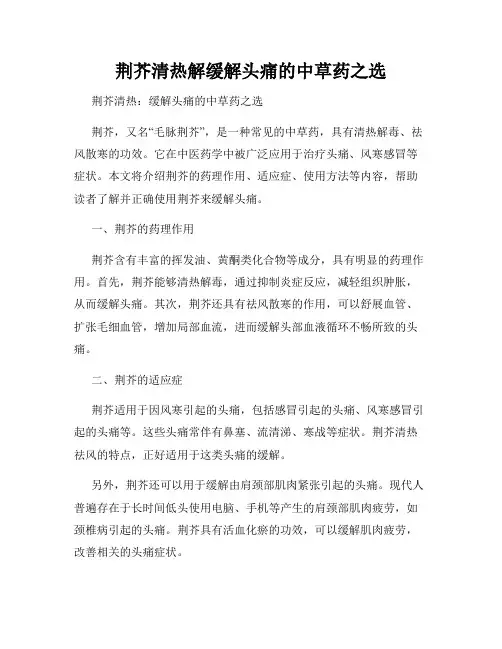 荆芥清热解缓解头痛的中草药之选

荆芥清热：缓解头痛的中草药之选

荆芥，又名“毛脉荆芥”，是一种常见的中草药，具有清热解毒、祛风散寒的功效。它在中医药学中被广泛应用于治疗头痛、风寒感冒等症状。本文将介绍荆芥的药理作用、适应症、使用方法等内容，帮助读者了解并正确使用荆芥来缓解头痛。

一、荆芥的药理作用

荆芥含有丰富的挥发油、黄酮类化合物等成分，具有明显的药理作用。首先，荆芥能够清热解毒，通过抑制炎症反应，减轻组织肿胀，从而缓解头痛。其次，荆芥还具有祛风散寒的作用，可以舒展血管、扩张毛细血管，增加局部血流，进而缓解头部血液循环不畅所致的头痛。

二、荆芥的适应症

荆芥适用于因风寒引起的头痛，包括感冒引起的头痛、风寒感冒引起的头痛等。这些头痛常伴有鼻塞、流清涕、寒战等症状。荆芥清热祛风的特点，正好适用于这类头痛的缓解。

另外，荆芥还可以用于缓解由肩颈部肌肉紧张引起的头痛。现代人普遍存在于长时间低头使用电脑、手机等产生的肩颈部肌肉疲劳，如颈椎病引起的头痛。荆芥具有活血化瘀的功效，可以缓解肌肉疲劳，改善相关的头痛症状。